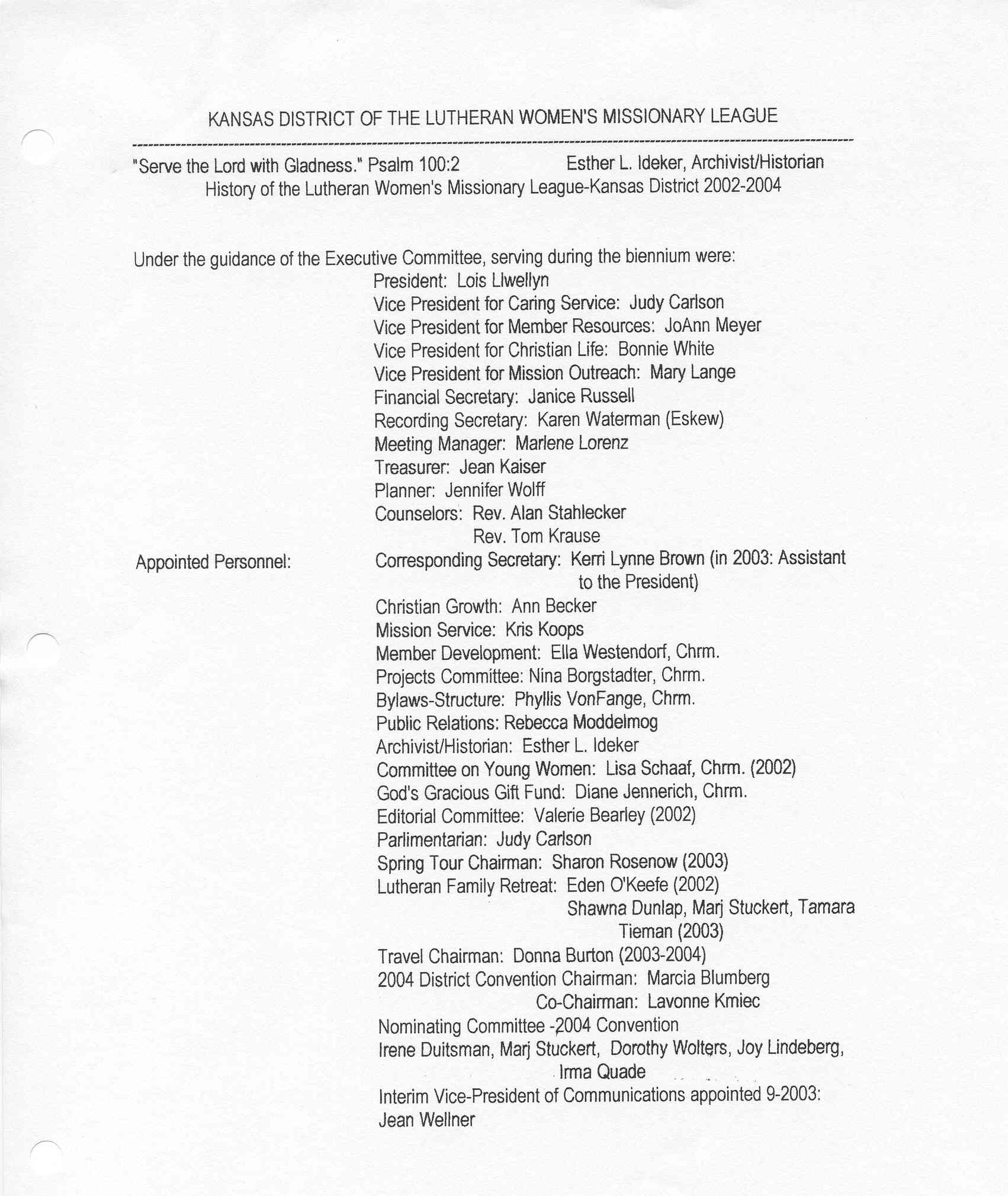 KANSAS DISTRICT OF THE LUTHERAN WOMEN'S MISSIONARY LEAGUE

"Serve the Lord with Gladness." Psalm 100:2 Esther L. Ideker, Archivist/Historian
History of the Lutheran Women's Missionary League-Kansas District 2002-2004

Under the guidance of the Executive Committee, serving during the biennium were:
President: Lois Llwellyn
Vice President for Caring Service: Judy Carlson
Vice President for Member Resources: JoAnn Meyer
Vice President for Christian Life: Bonnie White
Vice President for Mission Outreach: Mary Lange
Financial Secretary: Janice Russell
Recording Secretary: Karen Waterman (Eskew)
Meeting Manager: Marlene Lorenz
Treasurer: Jean Kaiser
Planner: Jennifer Wolff
Counselors: Rev. Alan Stahlecker
Rev. Tom Krause

Appointed Personnel:
Corresponding Secretary: Kerri Lynne Brown (in 2003: Assistant to the President)
Christian Growth: Ann Becker
Mission Service: Kris Koops
Member Development: Ella Westendorf, Chrm.
Projects Committee: Nina Borgstadter, Chrm.
Bylaws-Structure: Phyllis VonFange, Chrm.
Public Relations: Rebecca Moddelmog
Archivist/Historian: Esther L. Ideker
Committee on Young Women: Lisa Schaaf, Chrm. (2002)
God's Gracious Gift Fund: Diane Jennerich, Chrm.
Editorial Committee: Valerie Bearley (2002)
Parlimentarian: Judy Carlson
Spring Tour Chairman: Sharon Rosenow (2003)
Lutheran Family Retreat: Eden O'Keefe (2002)
Shawna Dunlap, Marj Stuckert, Tamara Tieman (2003)
Travel Chairman: Donna Burton (2003-2004)
2004 District Convention Chairman: Marcia Blumberg
Co-Chairman: Lavonne Kmiec
Nominating Committee -2004 Convention
Irene Duitsman, Marj Stuckert, Dorothy Wolters, Joy Lindeberg, Irma Quade
Interim Vice-President of Communications appointed 9-2003:
Jean Wellner